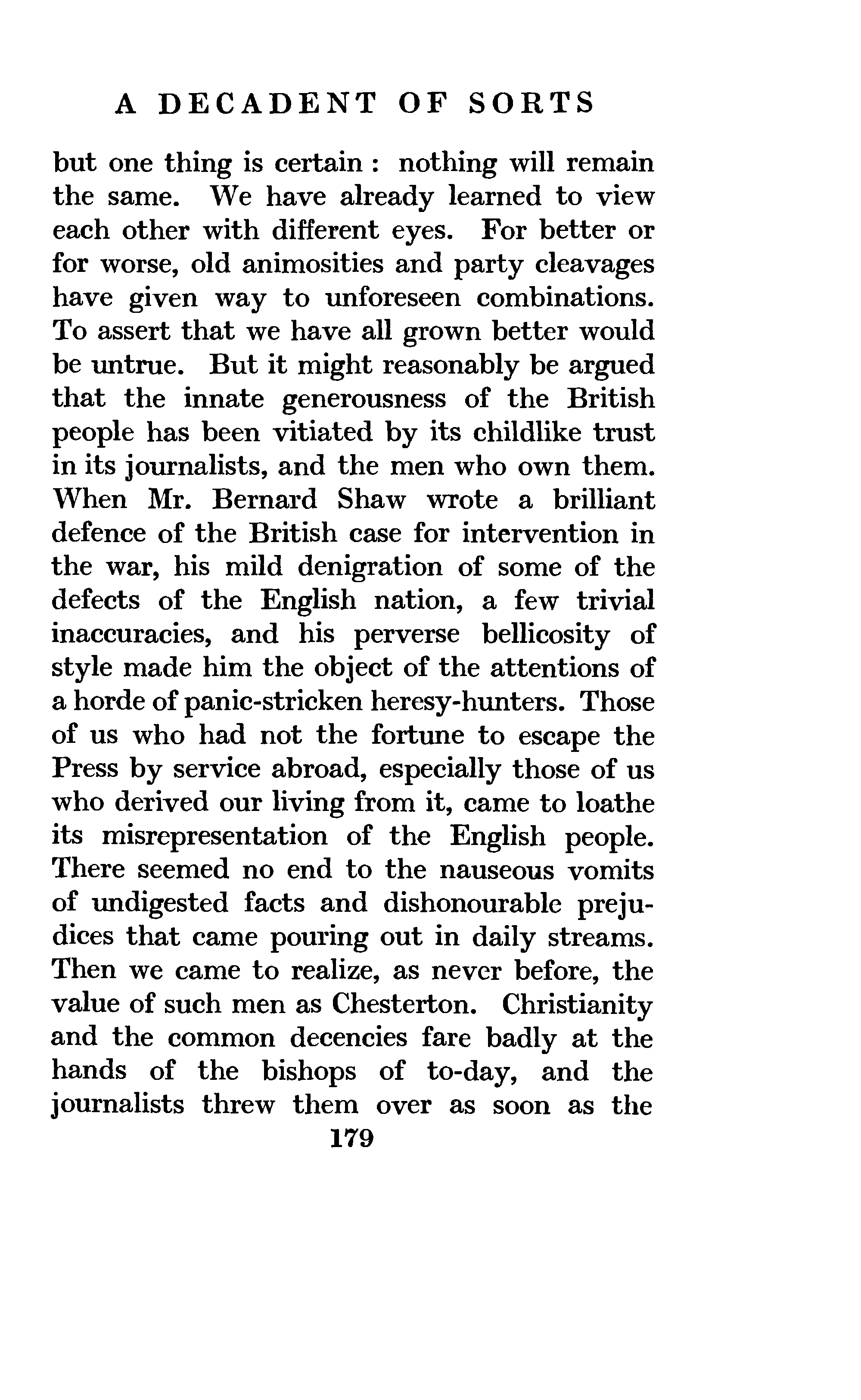 A DECADENT OF SORTS

but one thing is certain : nothing will remain the same. We have already learned to view each other with different eyes. For better or for worse, old animosities and party cleavages have given way to unforeseen combinations. To assert that we have all grown better would be untrue. But it might reasonably be argued that the innate generousness of the British people has been vitiated by its childlike trust in its journalists, and the men who own them. When Mr. Bernard Shaw wrote a brilliant defence of the British case for intervention in the war, his mild denigration of some of the defects of the English nation, a few trivial inaccuracies, and his perverse bellicosity of style made him the object of the attentions of a horde of panic-stricken heresy-hunters. Those of us who had not the fortune to escape the Press by service abroad, especially those of us who derived our living from it, came to loathe its misrepresentation of the English people. There seemed no end to the nauseous vomits of undigested facts and dishonourable prejudices that came pouring out in daily streams. Then we came to realize, as never before, the value of such men as Chesterton. Christianity and the common decencies fare badly at the hands of the bishops of to-day, and the journalists threw them over as soon as the

179